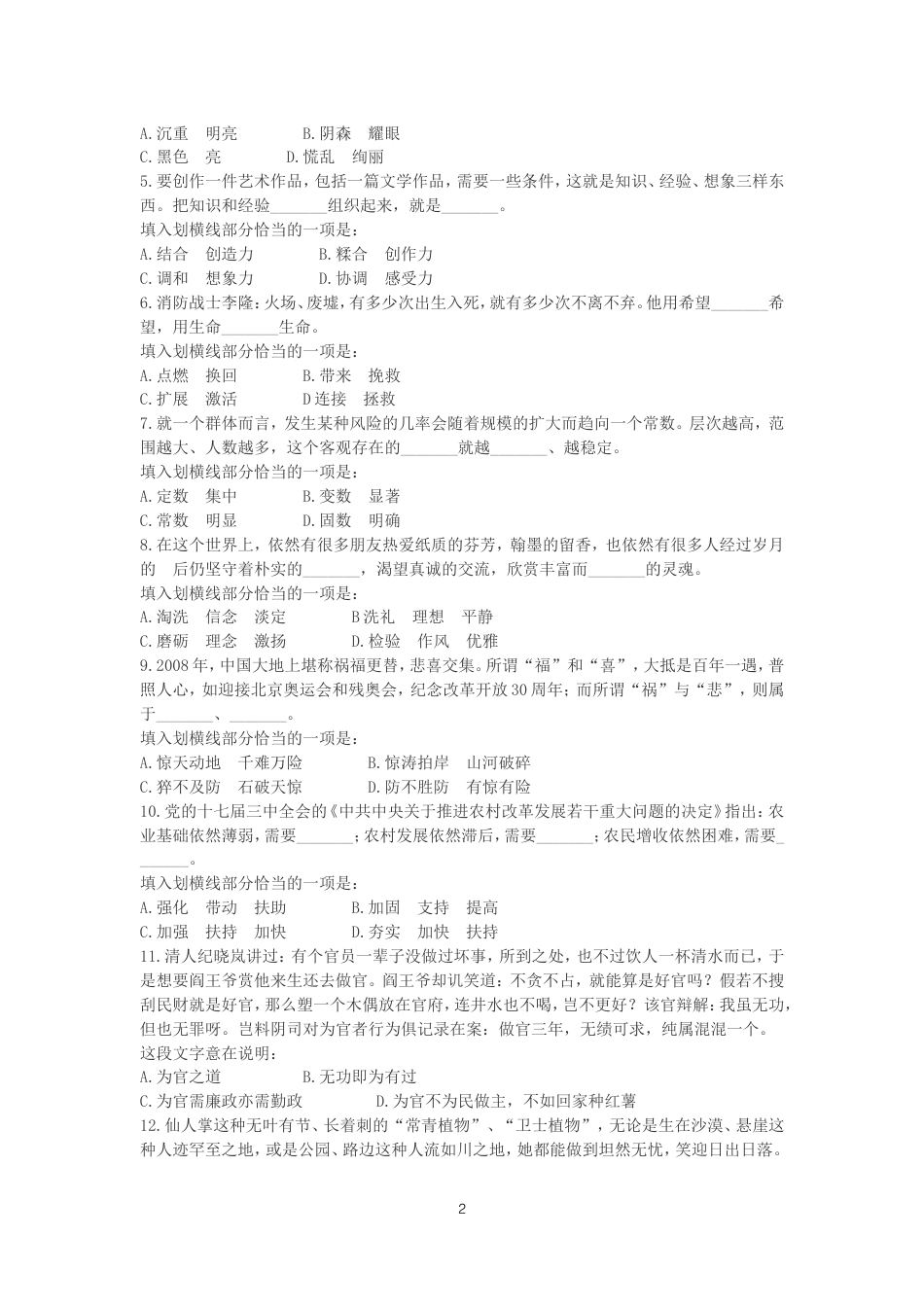 A.沉重　明亮　　　　B.阴森　耀眼
C.黑色　亮　　　　D.慌乱　绚丽
5.要创作一件艺术作品，包括一篇文学作品，需要一些条件，这就是知识、经验、想象三样东西。把知识和经验_______组织起来，就是_______。
填入划横线部分恰当的一项是：
A.结合　创造力　　　　B.糅合　创作力
C.调和　想象力　　　　D.协调　感受力
6.消防战士李隆：火场、废墟，有多少次出生入死，就有多少次不离不弃。他用希望_______希望，用生命_______生命。
填入划横线部分恰当的一项是：
A.点燃　换回　　　　B.带来　挽救
C.扩展　激活　　　　D连接　拯救
7.就一个群体而言，发生某种风险的几率会随着规模的扩大而趋向一个常数。层次越高，范围越大、人数越多，这个客观存在的_______就越_______、越稳定。
填入划横线部分恰当的一项是：
A.定数　集中　　　　B.变数　显著
C.常数　明显　　　　D.固数　明确
8.在这个世界上，依然有很多朋友热爱纸质的芬芳，翰墨的留香，也依然有很多人经过岁月的　后仍坚守着朴实的_______，渴望真诚的交流，欣赏丰富而_______的灵魂。
填入划横线部分恰当的一项是：
A.淘洗　信念　淡定　　　　B洗礼　理想　平静
C.磨砺　理念　激扬　　　　D.检验　作风　优雅
9.2008年，中国大地上堪称祸福更替，悲喜交集。所谓“福”和“喜”，大抵是百年一遇，普照人心，如迎接北京奥运会和残奥会，纪念改革开放30周年；而所谓“祸”与“悲”，则属于_______、_______。
填入划横线部分恰当的一项是：
A.惊天动地　千难万险　　　　B.惊涛拍岸　山河破碎
C.猝不及防　石破天惊　　　　D.防不胜防　有惊有险
10.党的十七届三中全会的《中共中央关于推进农村改革发展若干重大问题的决定》指出：农业基础依然薄弱，需要_______；农村发展依然滞后，需要_______；农民增收依然困难，需要_______。
填入划横线部分恰当的一项是：
A.强化　带动　扶助　　　　B.加固　支持　提高
C.加强　扶持　加快　　　　D.夯实　加快　扶持
11.清人纪晓岚讲过：有个官员一辈子没做过坏事，所到之处，也不过饮人一杯清水而已，于是想要阎王爷赏他来生还去做官。阎王爷却讥笑道：不贪不占，就能算是好官吗？假若不搜刮民财就是好官，那么塑一个木偶放在官府，连井水也不喝，岂不更好？该官辩解：我虽无功，但也无罪呀。岂料阴司对为官者行为俱记录在案：做官三年，无绩可求，纯属混混一个。
这段文字意在说明：
A.为官之道　　　　B.无功即为有过
C.为官需廉政亦需勤政　　　　D.为官不为民做主，不如回家种红薯
12.仙人掌这种无叶有节、长着刺的“常青植物”、“卫士植物”，无论是生在沙漠、悬崖这种人迹罕至之地，或是公园、路边这种人流如川之地，她都能做到坦然无忧，笑迎日出日落。

2